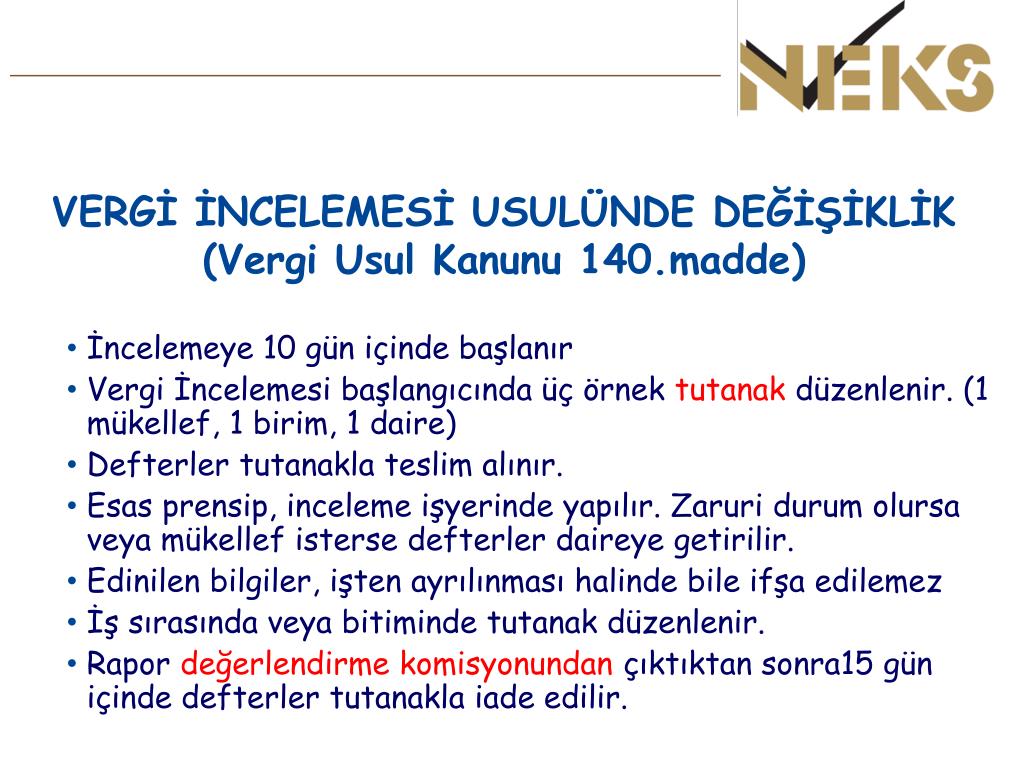 NEKS

VERGİ İNCELEMESİ USULÜNDE DEĞİŞİKLİK (Vergi Usul Kanunu 140.madde)

• İncelemeye 10 gün içinde başlanır
• Vergi İncelemesi başlangıcında üç örnek tutanak düzenlenir. (1 mükellef, 1 birim, 1 daire)
• Defterler tutanakla teslim alınır.
• Esas prensip, inceleme işyerinde yapılır. Zaruri durum olursa veya mükellef isterse defterler daireye getirilir.
• Edinilen bilgiler, işten ayrılınması halinde bile ifşa edilemez
• İş sırasında veya bitiminde tutanak düzenlenir.
• Rapor değerlendirme komisyonundan çıktıktan sonra15 gün içinde defterler tutanakla iade edilir.